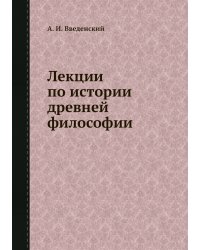 А. И. Введенский

Лекции по истории древней философии